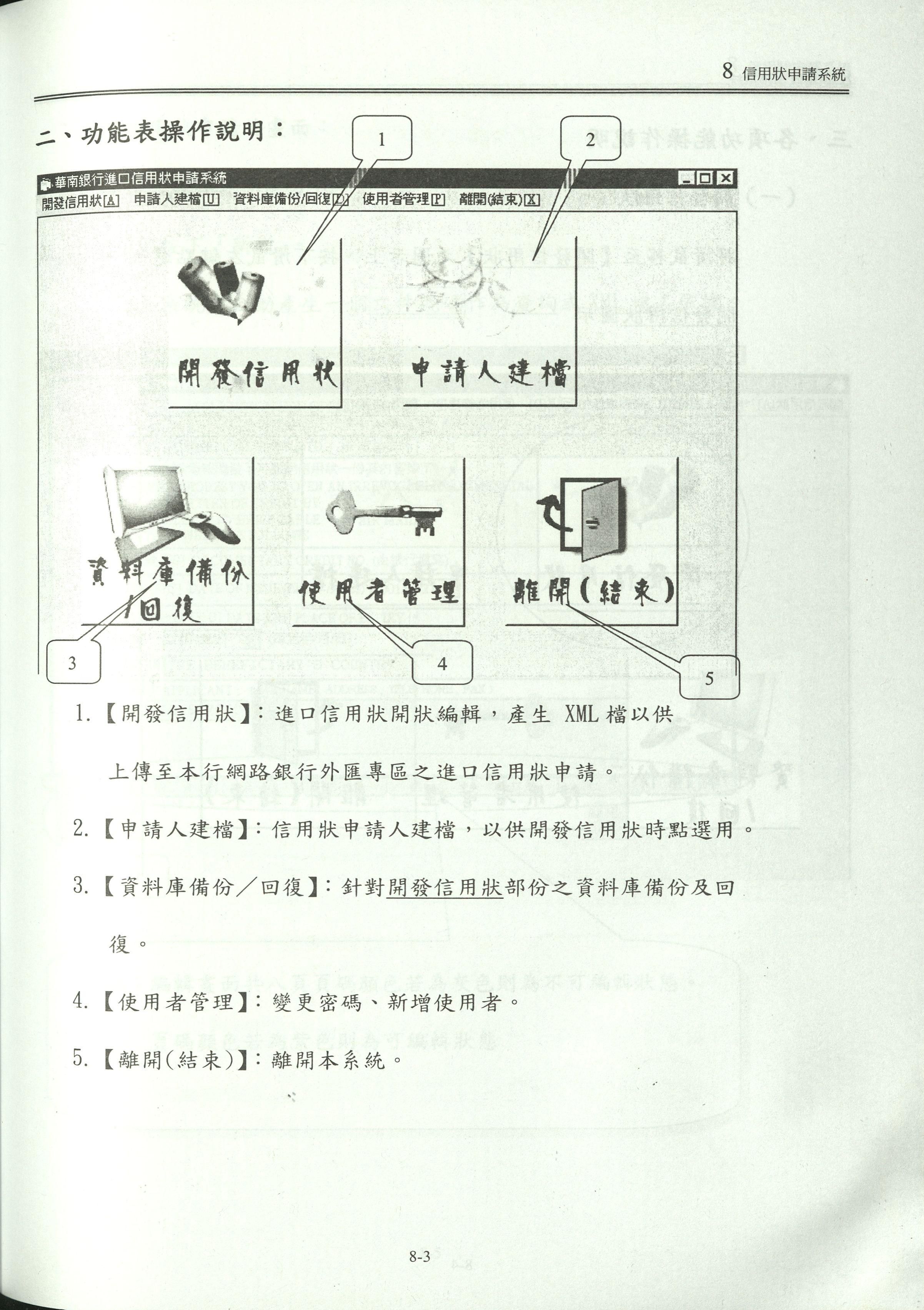 8 信用狀申請系統

二、功能表操作說明：

1

2

華南銀行進口信用狀申請系統

開發信用狀[A] 申請人建檔[U] 資料庫備份/回復[D] 使用者管理[P] 離開(結束)[X]

開發信用狀

申請人建檔

資料庫備份/回復

使用者管理

離開(結束)

3

4

5

1.【開發信用狀】：進口信用狀開狀編輯，產生 XML 檔以供上傳至本行網路銀行外匯專區之進口信用狀申請。

2.【申請人建檔】：信用狀申請人建檔，以供開發信用狀時點選用。

3.【資料庫備份／回復】：針對開發信用狀部份之資料庫備份及回復。

4.【使用者管理】：變更密碼、新增使用者。

5.【離開(結束)】：離開本系統。

8-3